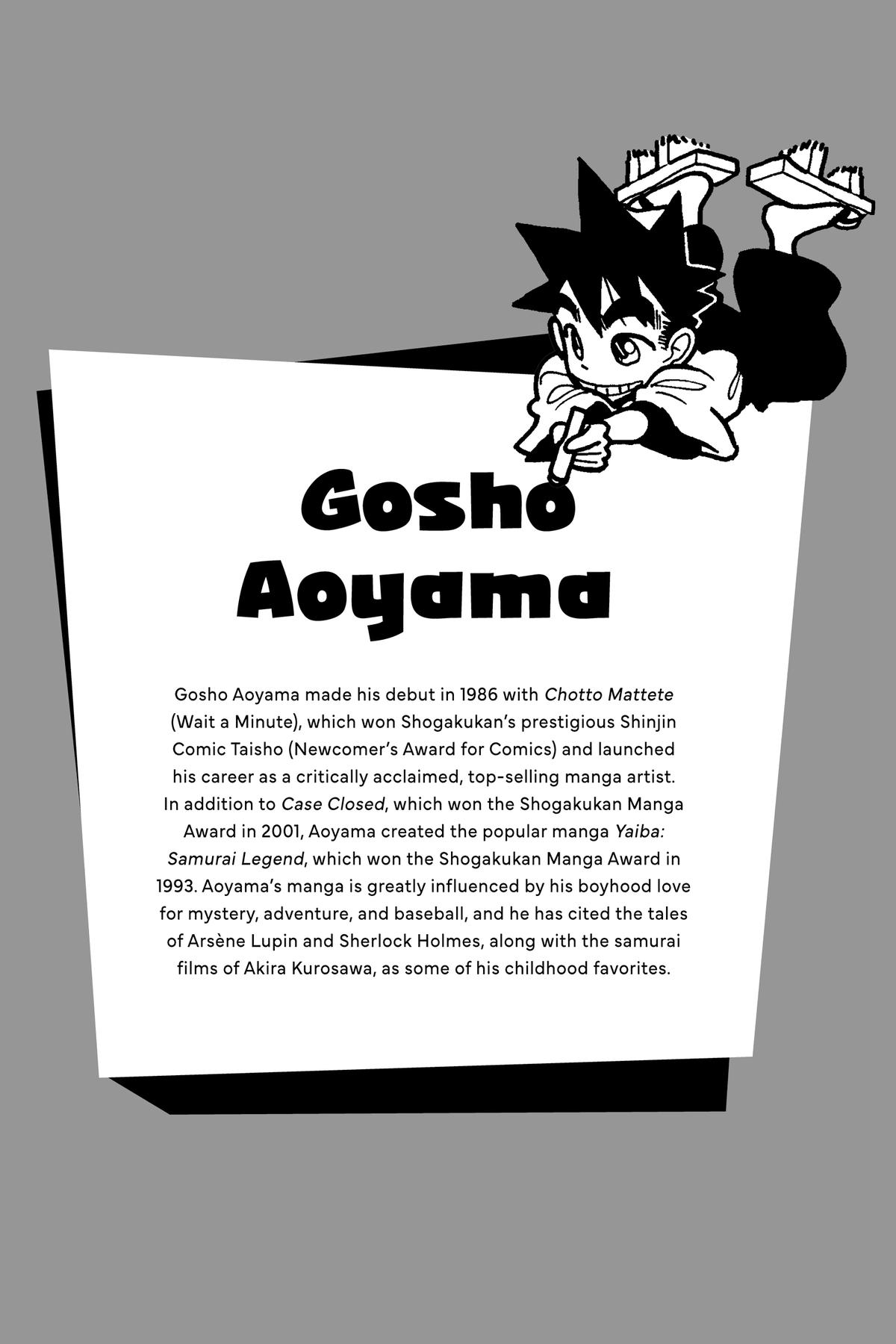 Gosho Aoyama

Gosho Aoyama made his debut in 1986 with Chotto Mattete (Wait a Minute), which won Shogakukan's prestigious Shinjin Comic Taisho (Newcomer's Award for Comics) and launched his career as a critically acclaimed, top-selling manga artist. In addition to Case Closed, which won the Shogakukan Manga Award in 2001, Aoyama created the popular manga Yaiba: Samurai Legend, which won the Shogakukan Manga Award in 1993. Aoyama's manga is greatly influenced by his boyhood love for mystery, adventure, and baseball, and he has cited the tales of Arsène Lupin and Sherlock Holmes, along with the samurai films of Akira Kurosawa, as some of his childhood favorites.